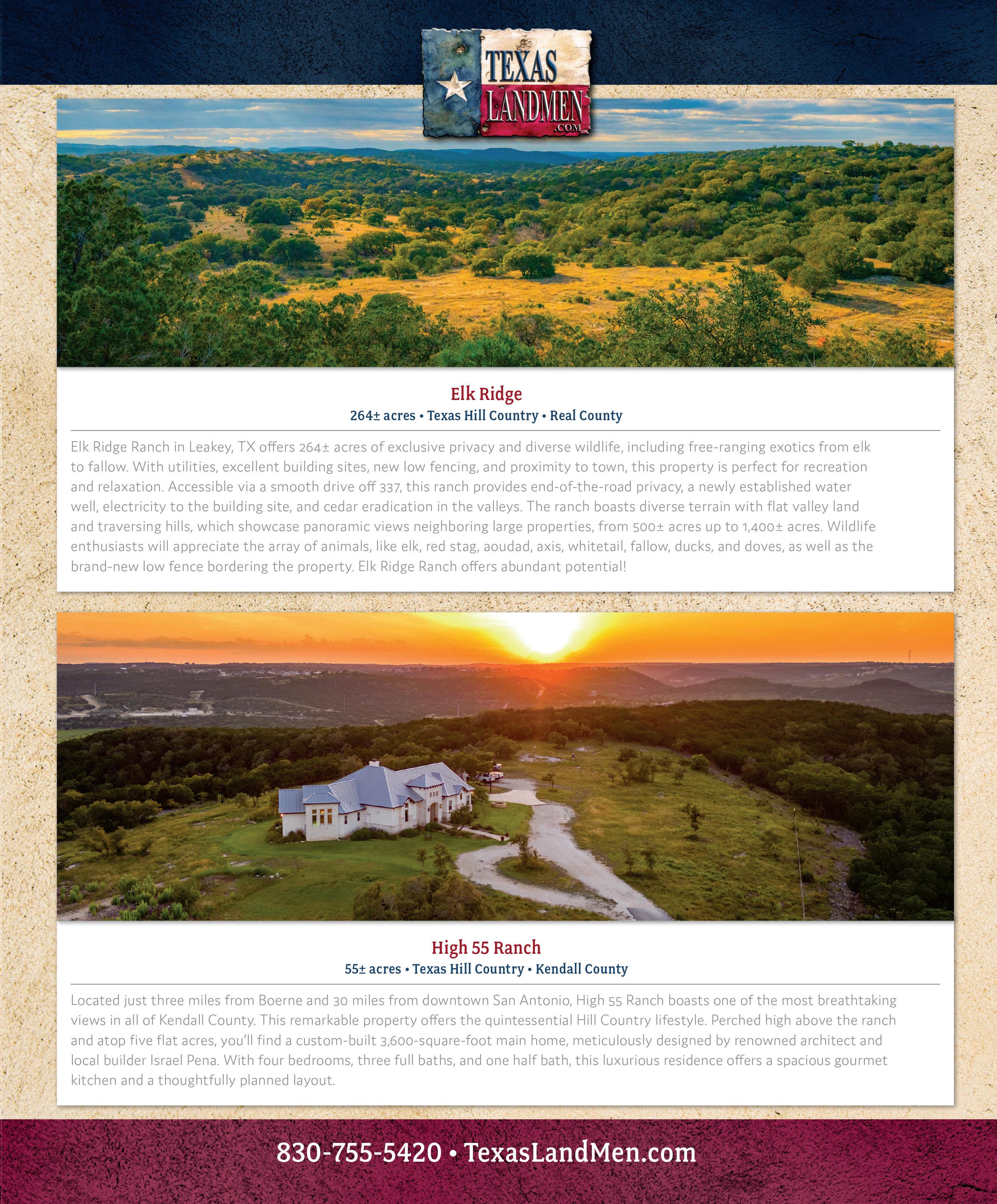 TEXAS LANDMEN .COM

Elk Ridge

264± acres • Texas Hill Country • Real County

Elk Ridge Ranch in Leakey, TX offers 264± acres of exclusive privacy and diverse wildlife, including free-ranging exotics from elk to fallow. With utilities, excellent building sites, new low fencing, and proximity to town, this property is perfect for recreation and relaxation. Accessible via a smooth drive off 337, this ranch provides end-of-the-road privacy, a newly established water well, electricity to the building site, and cedar eradication in the valleys. The ranch boasts diverse terrain with flat valley land and traversing hills, which showcase panoramic views neighboring large properties, from 500± acres up to 1,400± acres. Wildlife enthusiasts will appreciate the array of animals, like elk, red stag, aoudad, axis, whitetail, fallow, ducks, and doves, as well as the brand-new low fence bordering the property. Elk Ridge Ranch offers abundant potential!

High 55 Ranch

55± acres • Texas Hill Country • Kendall County

Located just three miles from Boerne and 30 miles from downtown San Antonio, High 55 Ranch boasts one of the most breathtaking views in all of Kendall County. This remarkable property offers the quintessential Hill Country lifestyle. Perched high above the ranch and atop five flat acres, you'll find a custom-built 3,600-square-foot main home, meticulously designed by renowned architect and local builder Israel Pena. With four bedrooms, three full baths, and one half bath, this luxurious residence offers a spacious gourmet kitchen and a thoughtfully planned layout.

830-755-5420 • TexasLandMen.com